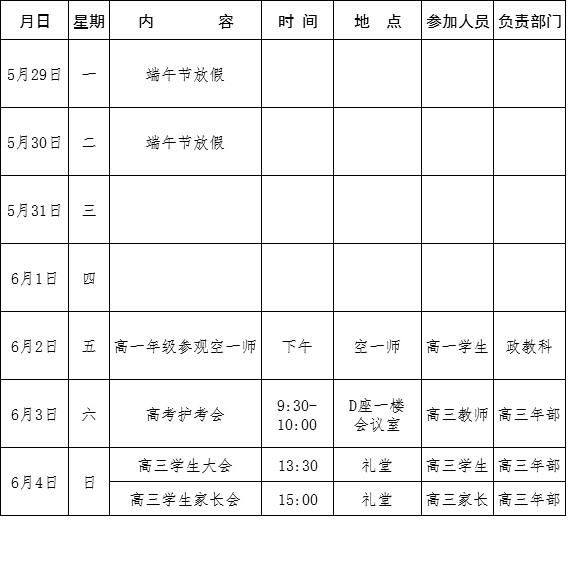 | 月日 | 星期 | 内　　容 | 时 间 | 地　点 | 参加人员 | 负责部门 |
|---|---|---|---|---|---|---|
| 5月29日 | 一 | 端午节放假 | | | | |
| 5月30日 | 二 | 端午节放假 | | | | |
| 5月31日 | 三 | | | | | |
| 6月1日 | 四 | | | | | |
| 6月2日 | 五 | 高一年级参观空一师 | 下午 | 空一师 | 高一学生 | 政教科 |
| 6月3日 | 六 | 高考护考会 | 9:30-10:00 | D座一楼会议室 | 高三教师 | 高三年部 |
| 6月4日 | 日 | 高三学生大会 | 13:30 | 礼堂 | 高三学生 | 高三年部 |
| | | 高三学生家长会 | 15:00 | 礼堂 | 高三家长 | 高三年部 |